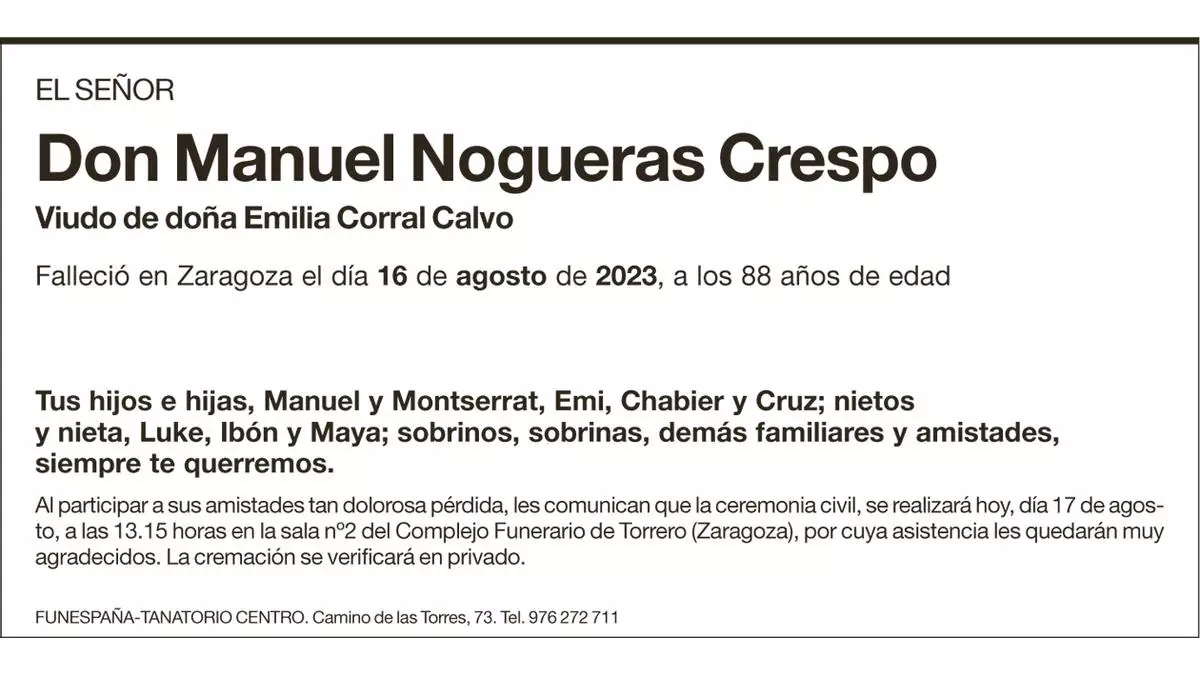 EL SEÑOR

Don Manuel Nogueras Crespo

Viudo de doña Emilia Corral Calvo

Falleció en Zaragoza el día 16 de agosto de 2023, a los 88 años de edad

Tus hijos e hijas, Manuel y Montserrat, Emi, Chabier y Cruz; nietos y nieta, Luke, Ibón y Maya; sobrinos, sobrinas, demás familiares y amistades, siempre te querremos.

Al participar a sus amistades tan dolorosa pérdida, les comunican que la ceremonia civil, se realizará hoy, día 17 de agosto, a las 13.15 horas en la sala nº2 del Complejo Funerario de Torrero (Zaragoza), por cuya asistencia les quedarán muy agradecidos. La cremación se verificará en privado.

FUNESPAÑA-TANATORIO CENTRO. Camino de las Torres, 73. Tel. 976 272 711